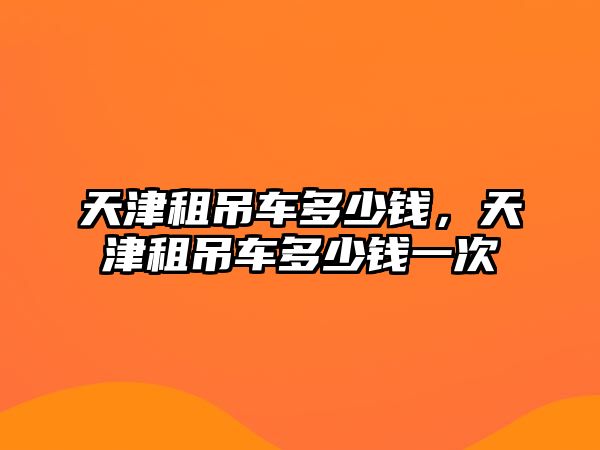 天津租吊车多少钱，天津租吊车多少钱一次